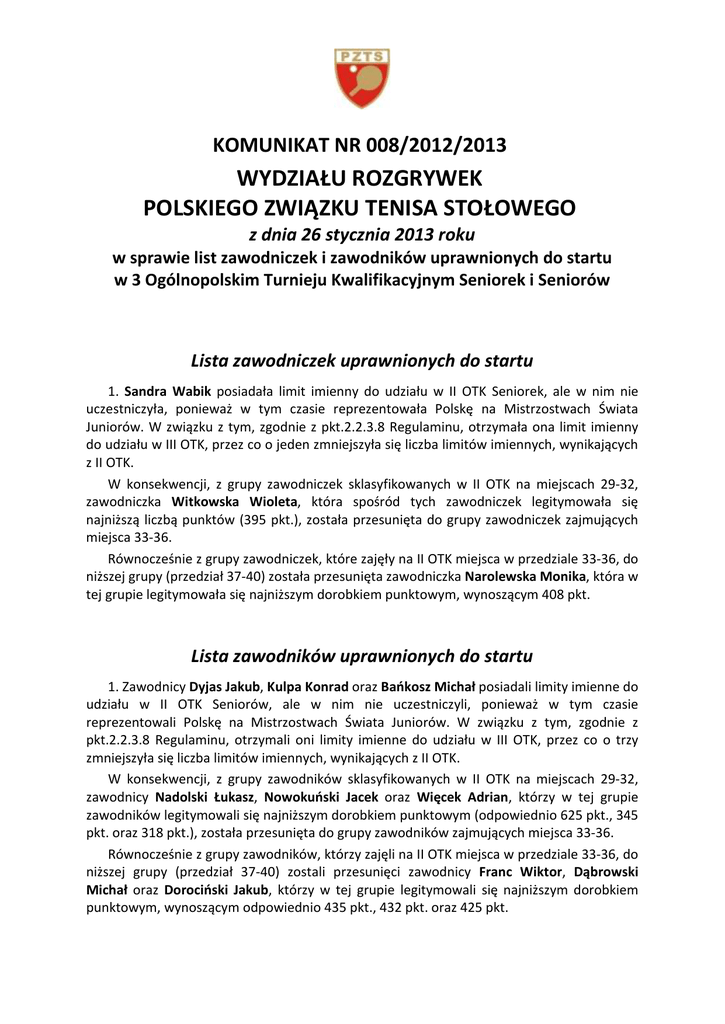 PZTS

KOMUNIKAT NR 008/2012/2013
WYDZIAŁU ROZGRYWEK
POLSKIEGO ZWIĄZKU TENISA STOŁOWEGO
z dnia 26 stycznia 2013 roku
w sprawie list zawodniczek i zawodników uprawnionych do startu
w 3 Ogólnopolskim Turnieju Kwalifikacyjnym Seniorek i Seniorów

Lista zawodniczek uprawnionych do startu

1. Sandra Wabik posiadała limit imienny do udziału w II OTK Seniorek, ale w nim nie uczestniczyła, ponieważ w tym czasie reprezentowała Polskę na Mistrzostwach Świata Juniorów. W związku z tym, zgodnie z pkt.2.2.3.8 Regulaminu, otrzymała ona limit imienny do udziału w III OTK, przez co o jeden zmniejszyła się liczba limitów imiennych, wynikających z II OTK.

W konsekwencji, z grupy zawodniczek sklasyfikowanych w II OTK na miejscach 29-32, zawodniczka Witkowska Wioleta, która spośród tych zawodniczek legitymowała się najniższą liczbą punktów (395 pkt.), została przesunięta do grupy zawodniczek zajmujących miejsca 33-36.

Równocześnie z grupy zawodniczek, które zajęły na II OTK miejsca w przedziale 33-36, do niższej grupy (przedział 37-40) została przesunięta zawodniczka Narolewska Monika, która w tej grupie legitymowała się najniższym dorobkiem punktowym, wynoszącym 408 pkt.

Lista zawodników uprawnionych do startu

1. Zawodnicy Dyjas Jakub, Kulpa Konrad oraz Bańkosz Michał posiadali limity imienne do udziału w II OTK Seniorów, ale w nim nie uczestniczyli, ponieważ w tym czasie reprezentowali Polskę na Mistrzostwach Świata Juniorów. W związku z tym, zgodnie z pkt.2.2.3.8 Regulaminu, otrzymali oni limity imienne do udziału w III OTK, przez co o trzy zmniejszyła się liczba limitów imiennych, wynikających z II OTK.

W konsekwencji, z grupy zawodników sklasyfikowanych w II OTK na miejscach 29-32, zawodnicy Nadolski Łukasz, Nowokuński Jacek oraz Więcek Adrian, którzy w tej grupie zawodników legitymowali się najniższym dorobkiem punktowym (odpowiednio 625 pkt., 345 pkt. oraz 318 pkt.), została przesunięta do grupy zawodników zajmujących miejsca 33-36.

Równocześnie z grupy zawodników, którzy zajęli na II OTK miejsca w przedziale 33-36, do niższej grupy (przedział 37-40) zostali przesunięci zawodnicy Franc Wiktor, Dąbrowski Michał oraz Dorociński Jakub, którzy w tej grupie legitymowali się najniższym dorobkiem punktowym, wynoszącym odpowiednio 435 pkt., 432 pkt. oraz 425 pkt.